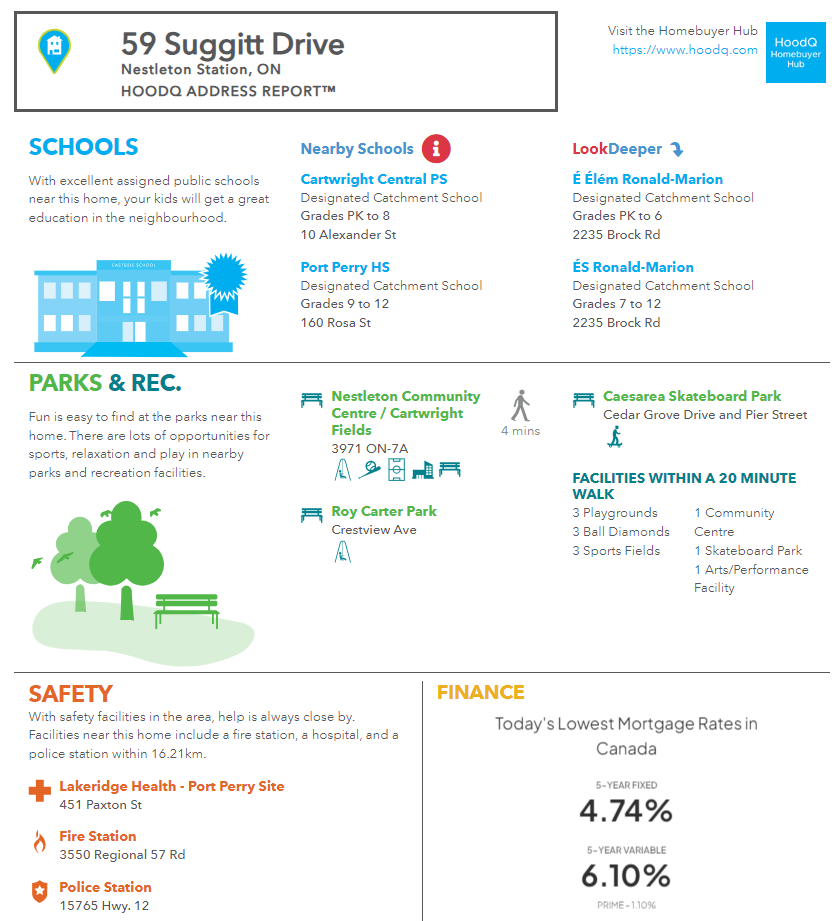 59 Suggitt Drive
Nestleton Station, ON
HOODQ ADDRESS REPORT™

Visit the Homebuyer Hub
https://www.hoodq.com

HoodQ Homebuyer Hub

SCHOOLS

With excellent assigned public schools near this home, your kids will get a great education in the neighbourhood.

EASTSIDE SCHOOL

Nearby Schools

Cartwright Central PS
Designated Catchment School
Grades PK to 8
10 Alexander St

Port Perry HS
Designated Catchment School
Grades 9 to 12
160 Rosa St

LookDeeper

É Élém Ronald-Marion
Designated Catchment School
Grades PK to 6
2235 Brock Rd

ÉS Ronald-Marion
Designated Catchment School
Grades 7 to 12
2235 Brock Rd

PARKS & REC.

Fun is easy to find at the parks near this home. There are lots of opportunities for sports, relaxation and play in nearby parks and recreation facilities.

Nestleton Community Centre / Cartwright Fields
3971 ON-7A

4 mins

Roy Carter Park
Crestview Ave

Caesarea Skateboard Park
Cedar Grove Drive and Pier Street

FACILITIES WITHIN A 20 MINUTE WALK
3 Playgrounds
3 Ball Diamonds
3 Sports Fields
1 Community Centre
1 Skateboard Park
1 Arts/Performance Facility

SAFETY
With safety facilities in the area, help is always close by. Facilities near this home include a fire station, a hospital, and a police station within 16.21km.

Lakeridge Health - Port Perry Site
451 Paxton St

Fire Station
3550 Regional 57 Rd

Police Station
15765 Hwy. 12

FINANCE

Today's Lowest Mortgage Rates in Canada

5-YEAR FIXED
4.74%

5-YEAR VARIABLE
6.10%

PRIME - 1.10%